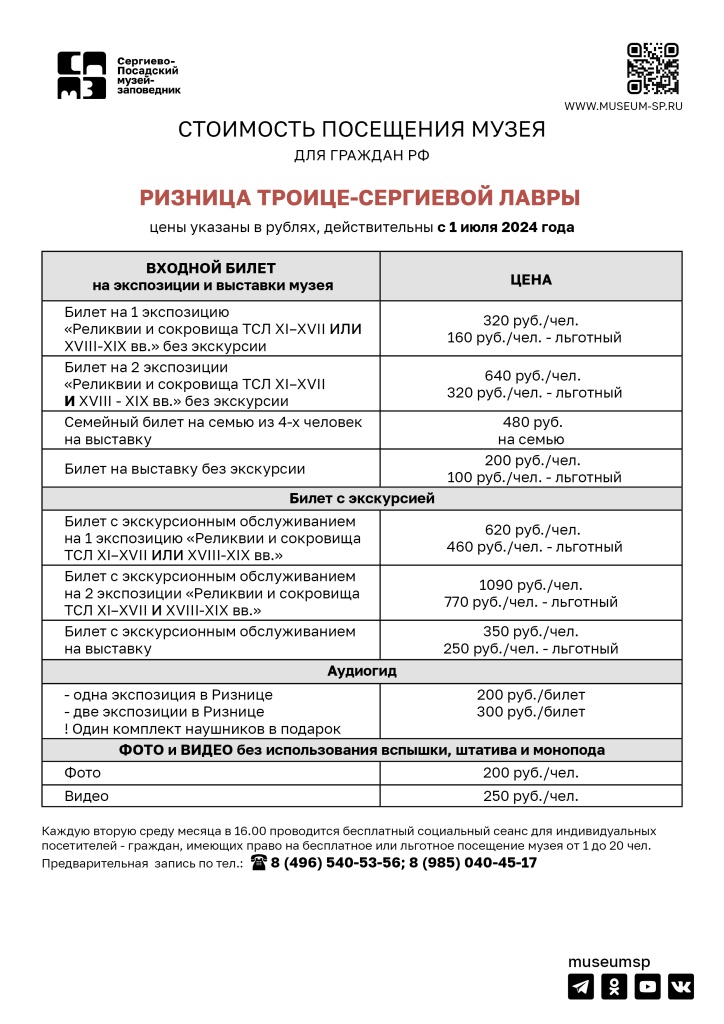 Сергиево-Посадский музей-заповедник

WWW.MUSEUM-SP.RU

СТОИМОСТЬ ПОСЕЩЕНИЯ МУЗЕЯ
ДЛЯ ГРАЖДАН РФ

РИЗНИЦА ТРОИЦЕ-СЕРГИЕВОЙ ЛАВРЫ

цены указаны в рублях, действительны с 1 июля 2024 года

| ВХОДНОЙ БИЛЕТ на экспозиции и выставки музея | ЦЕНА |
|---|---|
| Билет на 1 экспозицию «Реликвии и сокровища ТСЛ XI–XVII ИЛИ XVIII-XIX вв.» без экскурсии | 320 руб./чел. 160 руб./чел. - льготный |
| Билет на 2 экспозиции «Реликвии и сокровища ТСЛ XI–XVII И XVIII - XIX вв.» без экскурсии | 640 руб./чел. 320 руб./чел. - льготный |
| Семейный билет на семью из 4-х человек на выставку | 480 руб. на семью |
| Билет на выставку без экскурсии | 200 руб./чел. 100 руб./чел. - льготный |
| Билет с экскурсией | |
| Билет с экскурсионным обслуживанием на 1 экспозицию «Реликвии и сокровища ТСЛ XI–XVII ИЛИ XVIII-XIX вв.» | 620 руб./чел. 460 руб./чел. - льготный |
| Билет с экскурсионным обслуживанием на 2 экспозиции «Реликвии и сокровища ТСЛ XI–XVII И XVIII-XIX вв.» | 1090 руб./чел. 770 руб./чел. - льготный |
| Билет с экскурсионным обслуживанием на выставку | 350 руб./чел. 250 руб./чел. - льготный |
| Аудиогид | |
| - одна экспозиция в Ризнице - две экспозиции в Ризнице ! Один комплект наушников в подарок | 200 руб./билет 300 руб./билет |
| ФОТО и ВИДЕО без использования вспышки, штатива и монопода | |
| Фото | 200 руб./чел. |
| Видео | 250 руб./чел. |

Каждую вторую среду месяца в 16.00 проводится бесплатный социальный сеанс для индивидуальных посетителей - граждан, имеющих право на бесплатное или льготное посещение музея от 1 до 20 чел.
Предварительная запись по тел.: 8 (496) 540-53-56; 8 (985) 040-45-17

museumsp